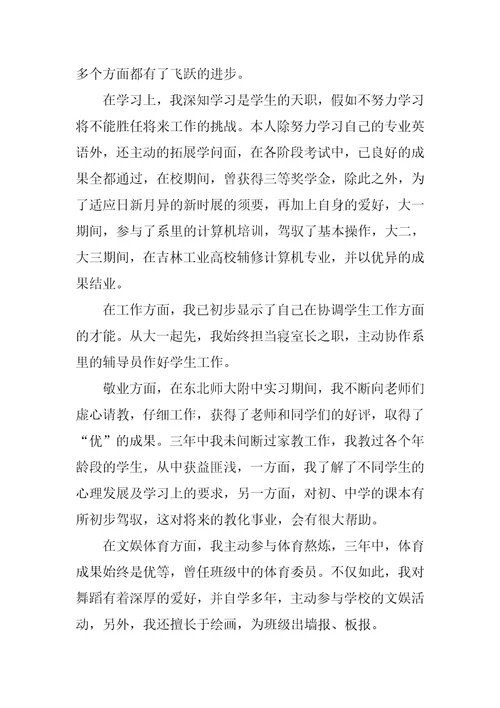 多个方面都有了飞跃的进步。

在学习上，我深知学习是学生的天职，假如不努力学习将不能胜任将来工作的挑战。本人除努力学习自己的专业英语外，还主动的拓展学问面，在各阶段考试中，已良好的成果全都通过，在校期间，曾获得三等奖学金，除此之外，为了适应日新月异的新时展的须要，再加上自身的爱好，大一期间，参与了系里的计算机培训，驾驭了基本操作，大二，大三期间，在吉林工业高校辅修计算机专业，并以优异的成果结业。

在工作方面，我已初步显示了自己在协调学生工作方面的才能。从大一起先，我始终担当寝室长之职，主动协作系里的辅导员作好学生工作。

敬业方面，在东北师大附中实习期间，我不断向老师们虚心请教，仔细工作，获得了老师和同学们的好评，取得了“优”的成果。三年中我未间断过家教工作，我教过各个年龄段的学生，从中获益匪浅，一方面，我了解了不同学生的心理发展及学习上的要求，另一方面，对初、中学的课本有所初步驾驭，这对将来的教化事业，会有很大帮助。

在文娱体育方面，我主动参与体育熬炼，三年中，体育成果始终是优等，曾任班级中的体育委员。不仅如此，我对舞蹈有着深厚的爱好，并自学多年，主动参与学校的文娱活动，另外，我还擅长于绘画，为班级出墙报、板报。